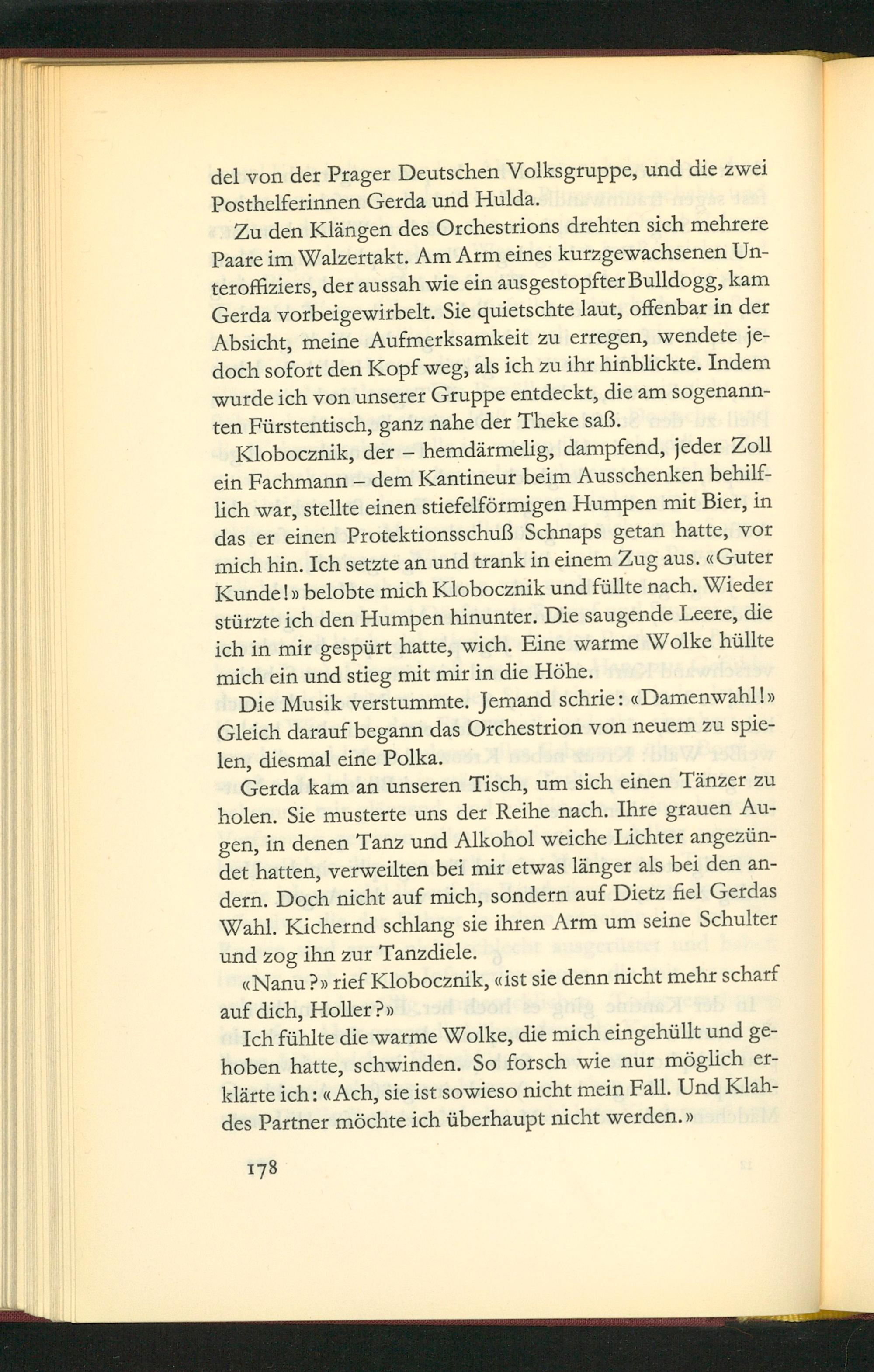 del von der Prager Deutschen Volksgruppe, und die zwei Posthelferinnen Gerda und Hulda.

Zu den Klängen des Orchestrions drehten sich mehrere Paare im Walzertakt. Am Arm eines kurzgewachsenen Unteroffiziers, der aussah wie ein ausgestopfter Bulldogg, kam Gerda vorbeigewirbelt. Sie quietschte laut, offenbar in der Absicht, meine Aufmerksamkeit zu erregen, wendete jedoch sofort den Kopf weg, als ich zu ihr hinblickte. Indem wurde ich von unserer Gruppe entdeckt, die am sogenannten Fürstentisch, ganz nahe der Theke saß.

Klobocznik, der – hemdärmelig, dampfend, jeder Zoll ein Fachmann – dem Kantineur beim Ausschenken behilflich war, stellte einen stiefelförmigen Humpen mit Bier, in das er einen Protektionsschuß Schnaps getan hatte, vor mich hin. Ich setzte an und trank in einem Zug aus. «Guter Kunde!» belobte mich Klobocznik und füllte nach. Wieder stürzte ich den Humpen hinunter. Die saugende Leere, die ich in mir gespürt hatte, wich. Eine warme Wolke hüllte mich ein und stieg mit mir in die Höhe.

Die Musik verstummte. Jemand schrie: «Damenwahl!» Gleich darauf begann das Orchestrion von neuem zu spielen, diesmal eine Polka.

Gerda kam an unseren Tisch, um sich einen Tänzer zu holen. Sie musterte uns der Reihe nach. Ihre grauen Augen, in denen Tanz und Alkohol weiche Lichter angezündet hatten, verweilten bei mir etwas länger als bei den andern. Doch nicht auf mich, sondern auf Dietz fiel Gerdas Wahl. Kichernd schlang sie ihren Arm um seine Schulter und zog ihn zur Tanzdiele.

«Nanu?» rief Klobocznik, «ist sie denn nicht mehr scharf auf dich, Holler?»

Ich fühlte die warme Wolke, die mich eingehüllt und gehoben hatte, schwinden. So forsch wie nur möglich erklärte ich: «Ach, sie ist sowieso nicht mein Fall. Und Klahdes Partner möchte ich überhaupt nicht werden.»

178